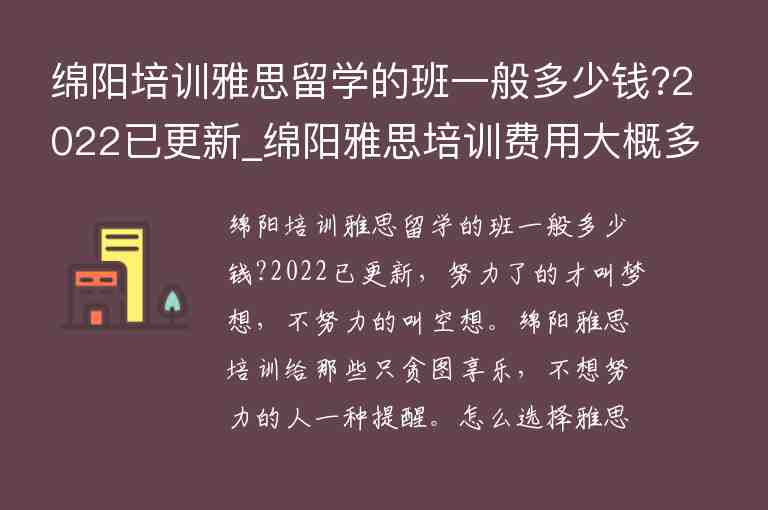 绵阳培训雅思留学的班一般多少钱?2022已更新_绵阳雅思培训费用大概多

绵阳培训雅思留学的班一般多少钱?2022已更新,努力了的才叫梦想,不努力的叫空想。绵阳雅思培训给那些只贪图享乐,不想努力的人一种提醒。怎么选择雅思